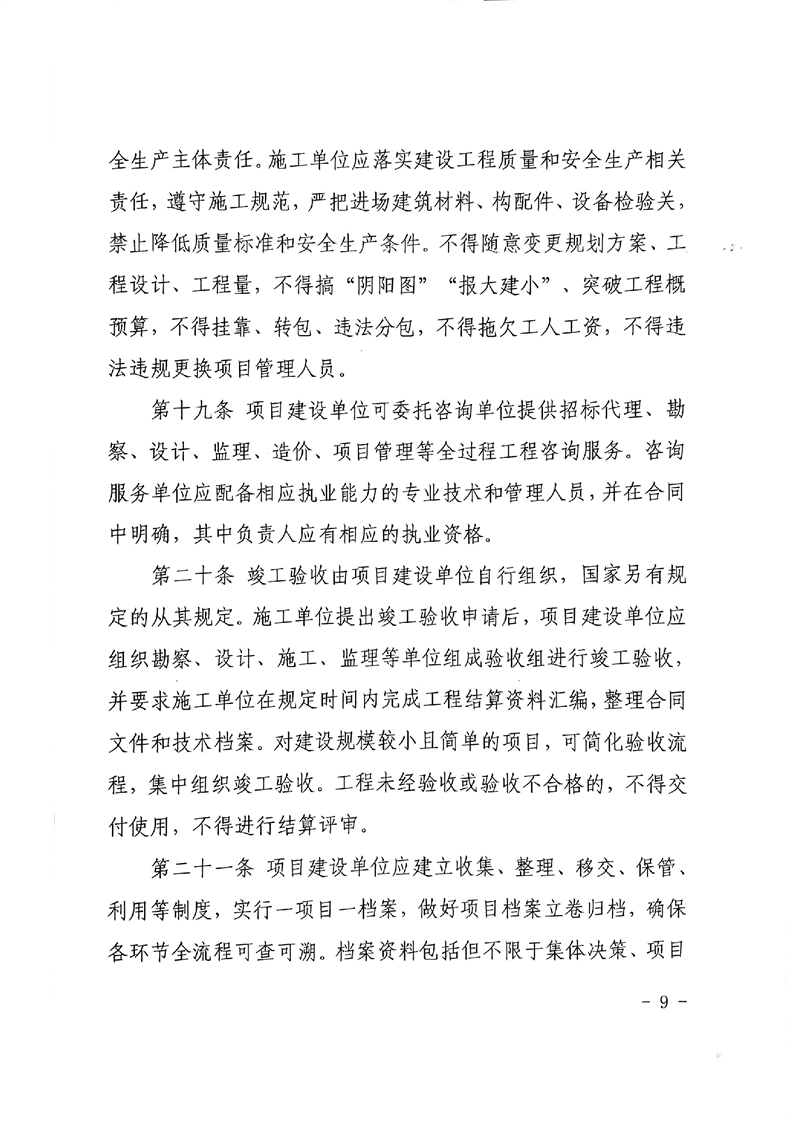 全生产主体责任。施工单位应落实建设工程质量和安全生产相关责任，遵守施工规范，严把进场建筑材料、构配件、设备检验关，禁止降低质量标准和安全生产条件。不得随意变更规划方案、工程设计、工程量，不得搞“阴阳图”“报大建小”、突破工程概预算，不得挂靠、转包、违法分包，不得拖欠工人工资，不得违法违规更换项目管理人员。

第十九条 项目建设单位可委托咨询单位提供招标代理、勘察、设计、监理、造价、项目管理等全过程工程咨询服务。咨询服务单位应配备相应执业能力的专业技术和管理人员，并在合同中明确，其中负责人应有相应的执业资格。

第二十条 竣工验收由项目建设单位自行组织，国家另有规定的从其规定。施工单位提出竣工验收申请后，项目建设单位应组织勘察、设计、施工、监理等单位组成验收组进行竣工验收，并要求施工单位在规定时间内完成工程结算资料汇编，整理合同文件和技术档案。对建设规模较小且简单的项目，可简化验收流程，集中组织竣工验收。工程未经验收或验收不合格的，不得交付使用，不得进行结算评审。

第二十一条 项目建设单位应建立收集、整理、移交、保管、利用等制度，实行一项目一档案，做好项目档案立卷归档，确保各环节全流程可查可溯。档案资料包括但不限于集体决策、项目

- 9 -